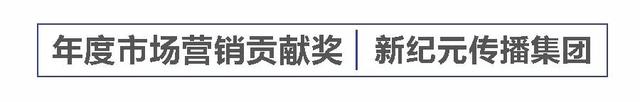 年度市场营销贡献奖 | 新纪元传播集团